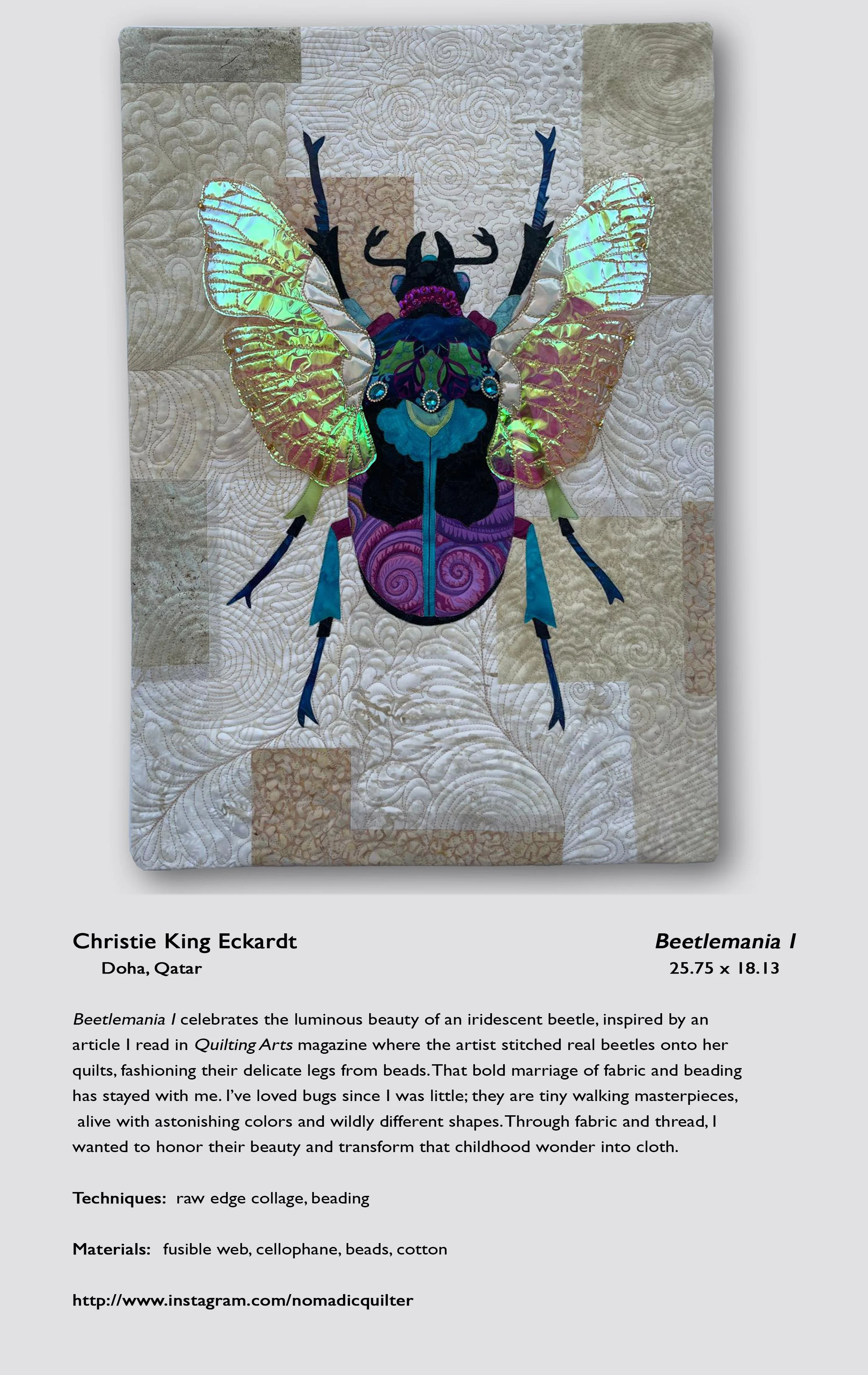 Christie King Eckardt
Doha, Qatar

Beetlemania I
25.75 x 18.13

Beetlemania I celebrates the luminous beauty of an iridescent beetle, inspired by an article I read in Quilting Arts magazine where the artist stitched real beetles onto her quilts, fashioning their delicate legs from beads. That bold marriage of fabric and beading has stayed with me. I've loved bugs since I was little; they are tiny walking masterpieces, alive with astonishing colors and wildly different shapes. Through fabric and thread, I wanted to honor their beauty and transform that childhood wonder into cloth.

Techniques: raw edge collage, beading

Materials: fusible web, cellophane, beads, cotton

http://www.instagram.com/nomadicquilter